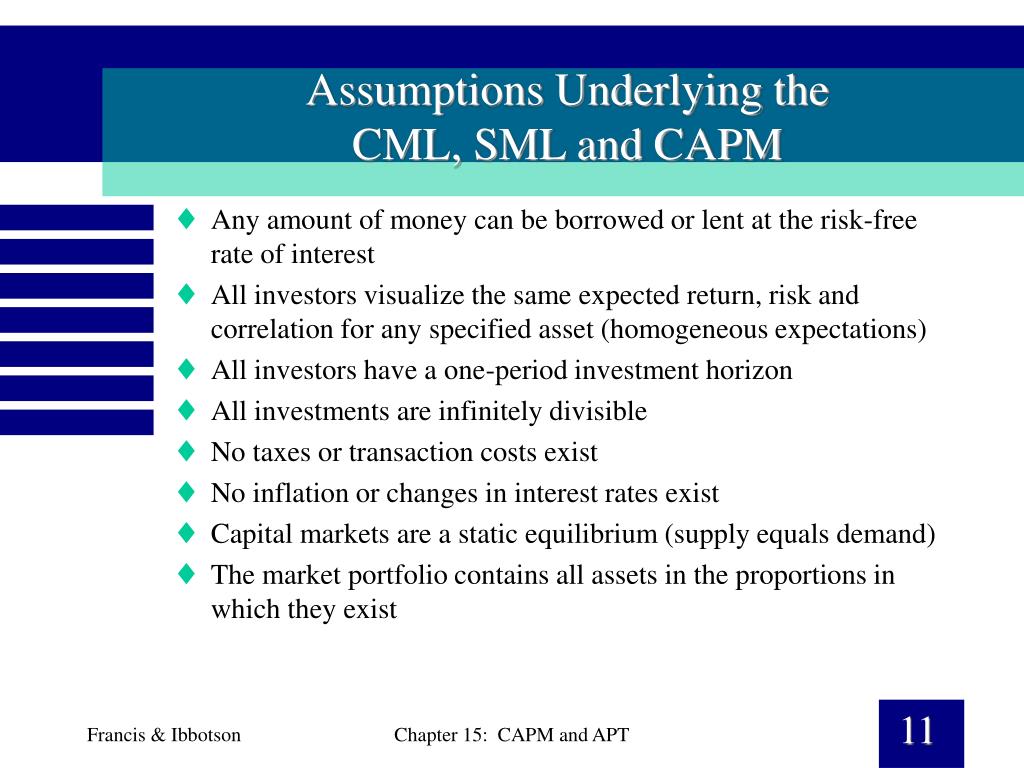 Assumptions Underlying the CML, SML and CAPM

♦ Any amount of money can be borrowed or lent at the risk-free rate of interest
♦ All investors visualize the same expected return, risk and correlation for any specified asset (homogeneous expectations)
♦ All investors have a one-period investment horizon
♦ All investments are infinitely divisible
♦ No taxes or transaction costs exist
♦ No inflation or changes in interest rates exist
♦ Capital markets are a static equilibrium (supply equals demand)
♦ The market portfolio contains all assets in the proportions in which they exist

Francis & Ibbotson

Chapter 15: CAPM and APT

11